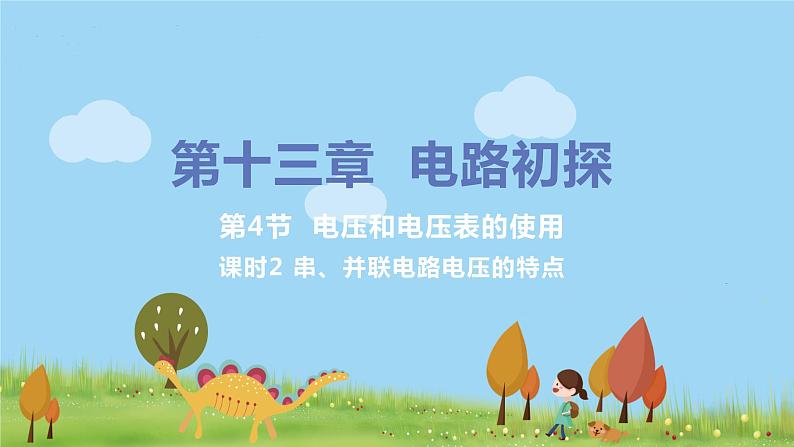 第十三章　电路初探

第4节　电压和电压表的使用

课时2 串、并联电路电压的特点